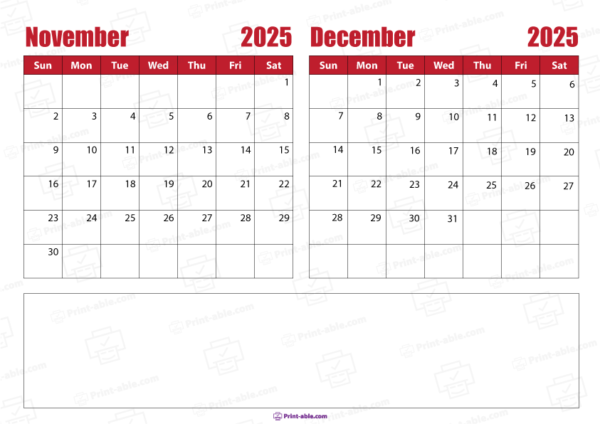 November 2025

| Sun | Mon | Tue | Wed | Thu | Fri | Sat |
|---|---|---|---|---|---|---|
| | | | | | | 1 |
| 2 | 3 | 4 | 5 | 6 | 7 | 8 |
| 9 | 10 | 11 | 12 | 13 | 14 | 15 |
| 16 | 17 | 18 | 19 | 20 | 21 | 22 |
| 23 | 24 | 25 | 26 | 27 | 28 | 29 |
| 30 | | | | | | |

December 2025

| Sun | Mon | Tue | Wed | Thu | Fri | Sat |
|---|---|---|---|---|---|---|
| | 1 | 2 | 3 | 4 | 5 | 6 |
| 7 | 8 | 9 | 10 | 11 | 12 | 13 |
| 14 | 15 | 16 | 17 | 18 | 19 | 20 |
| 21 | 22 | 23 | 24 | 25 | 26 | 27 |
| 28 | 29 | 30 | 31 | | | |
| | | | | | | |

Print-able.com